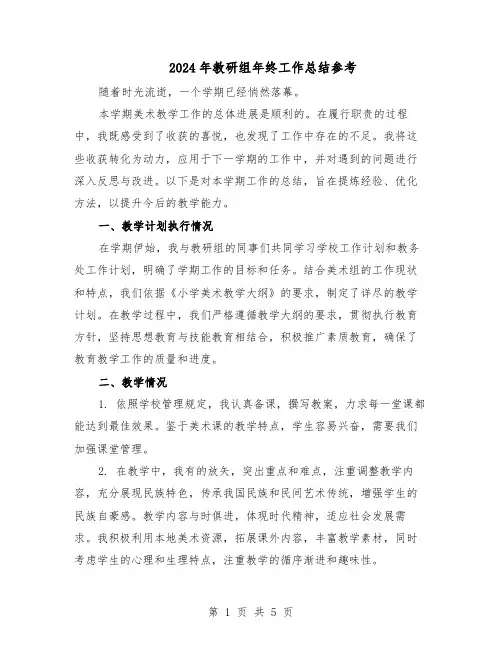 2024年教研组年终工作总结参考

随着时光流逝，一个学期已经悄然落幕。

本学期美术教学工作的总体进展是顺利的。在履行职责的过程中，我既感受到了收获的喜悦，也发现了工作中存在的不足。我将这些收获转化为动力，应用于下一学期的工作中，并对遇到的问题进行深入反思与改进。以下是对本学期工作的总结，旨在提炼经验、优化方法，以提升今后的教学能力。

一、教学计划执行情况

在学期伊始，我与教研组的同事们共同学习学校工作计划和教务处工作计划，明确了学期工作的目标和任务。结合美术组的工作现状和特点，我们依据《小学美术教学大纲》的要求，制定了详尽的教学计划。在教学过程中，我们严格遵循教学大纲的要求，贯彻执行教育方针，坚持思想教育与技能教育相结合，积极推广素质教育，确保了教育教学工作的质量和进度。

二、教学情况

1. 依照学校管理规定，我认真备课，撰写教案，力求每一堂课都能达到最佳效果。鉴于美术课的教学特点，学生容易兴奋，需要我们加强课堂管理。

2. 在教学中，我有的放矢，突出重点和难点，注重调整教学内容，充分展现民族特色，传承我国民族和民间艺术传统，增强学生的民族自豪感。教学内容与时俱进，体现时代精神，适应社会发展需求。我积极利用本地美术资源，拓展课外内容，丰富教学素材，同时考虑学生的心理和生理特点，注重教学的循序渐进和趣味性。

第 1 页 共 5 页